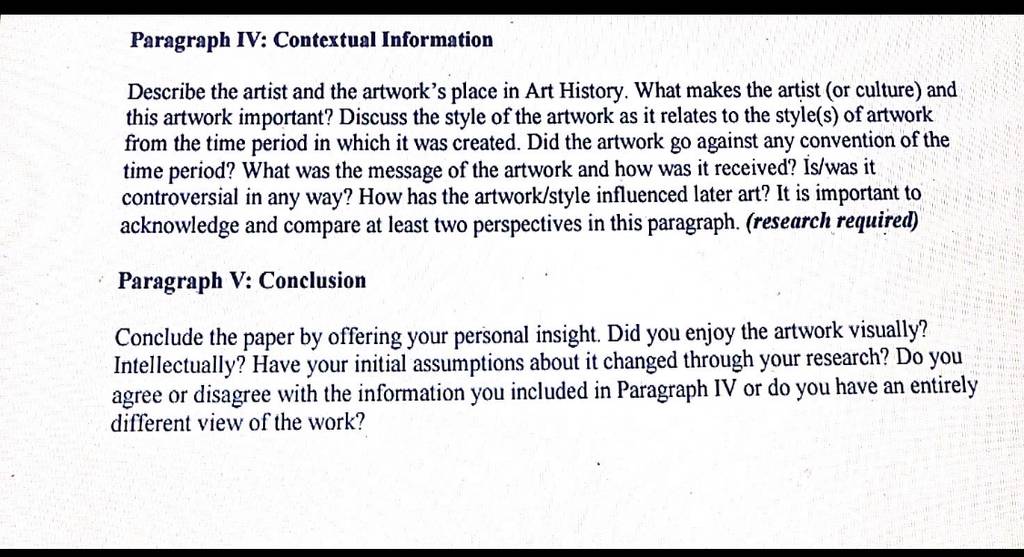 Paragraph IV: Contextual Information

Describe the artist and the artwork's place in Art History. What makes the artist (or culture) and this artwork important? Discuss the style of the artwork as it relates to the style(s) of artwork from the time period in which it was created. Did the artwork go against any convention of the time period? What was the message of the artwork and how was it received? Is/was it controversial in any way? How has the artwork/style influenced later art? It is important to acknowledge and compare at least two perspectives in this paragraph. (research required)

Paragraph V: Conclusion

Conclude the paper by offering your personal insight. Did you enjoy the artwork visually? Intellectually? Have your initial assumptions about it changed through your research? Do you agree or disagree with the information you included in Paragraph IV or do you have an entirely different view of the work?